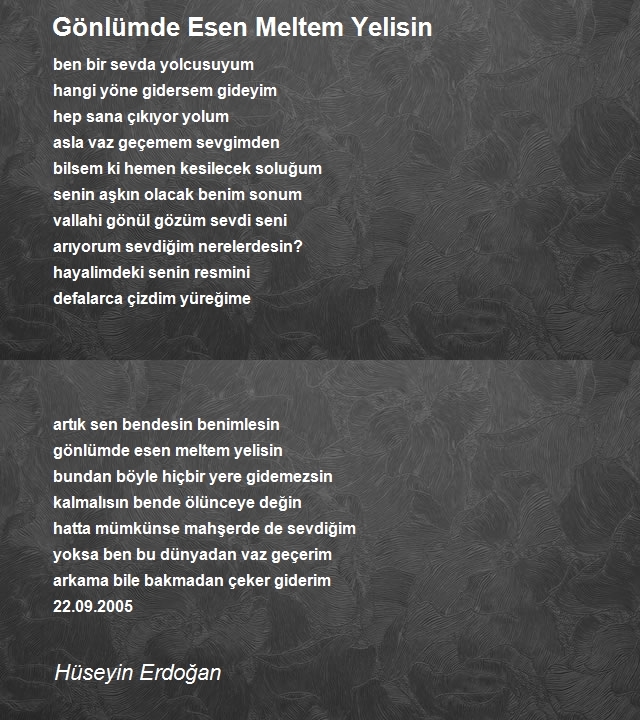 Gönlümde Esen Meltem Yelisin

ben bir sevda yolcusuyum
hangi yöne gidersem gideyim
hep sana çıkıyor yolum
asla vaz geçemem sevgimden
bilsem ki hemen kesilecek soluğum
senin aşkın olacak benim sonum
vallahi gönül gözüm sevdi seni
arıyorum sevdiğim nerelerdesin?
hayalimdeki senin resmini
defalarca çizdim yüreğime

artık sen bendesin benimlesin
gönlümde esen meltem yelisin
bundan böyle hiçbir yere gidemezsin
kalmalısın bende ölünceye değin
hatta mümkünse mahşerde de sevdiğim
yoksa ben bu dünyadan vaz geçerim
arkama bile bakmadan çeker giderim
22.09.2005

Hüseyin Erdoğan